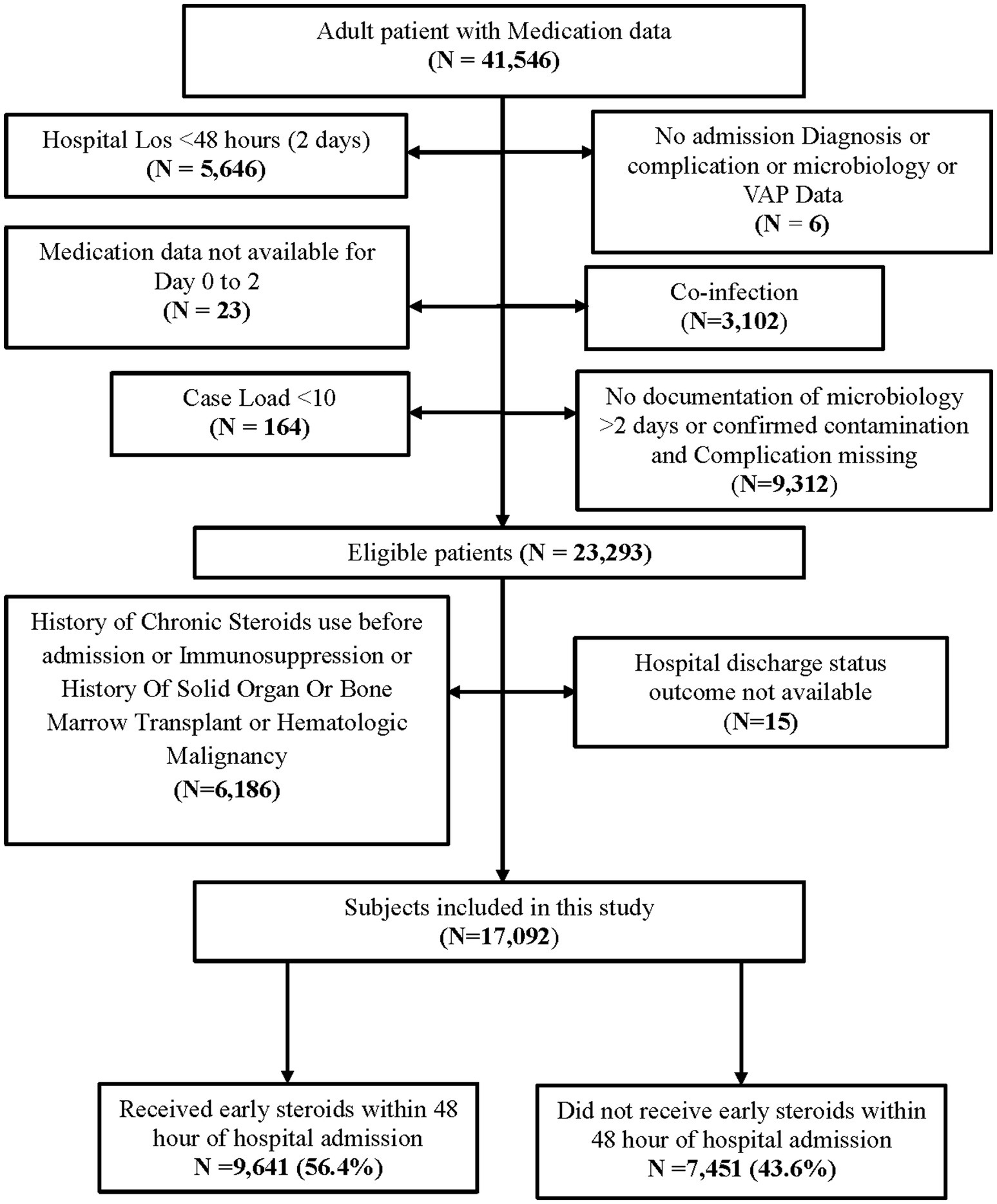 Adult patient with Medication data
(N = 41,546)

Hospital Los <48 hours (2 days)
(N = 5,646)

No admission Diagnosis or complication or microbiology or VAP Data
(N = 6)

Medication data not available for Day 0 to 2
(N = 23)

Co-infection
(N=3,102)

Case Load <10
(N = 164)

No documentation of microbiology >2 days or confirmed contamination and Complication missing
(N=9,312)

Eligible patients (N = 23,293)

History of Chronic Steroids use before admission or Immunosuppression or History Of Solid Organ Or Bone Marrow Transplant or Hematologic Malignancy
(N=6,186)

Hospital discharge status outcome not available
(N=15)

Subjects included in this study
(N=17,092)

Received early steroids within 48 hour of hospital admission
N =9,641 (56.4%)

Did not receive early steroids within 48 hour of hospital admission
N =7,451 (43.6%)